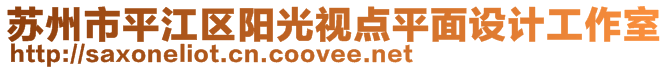 苏州市平江区阳光视点平面设计工作室
http://saxoneliot.cn.coovee.net